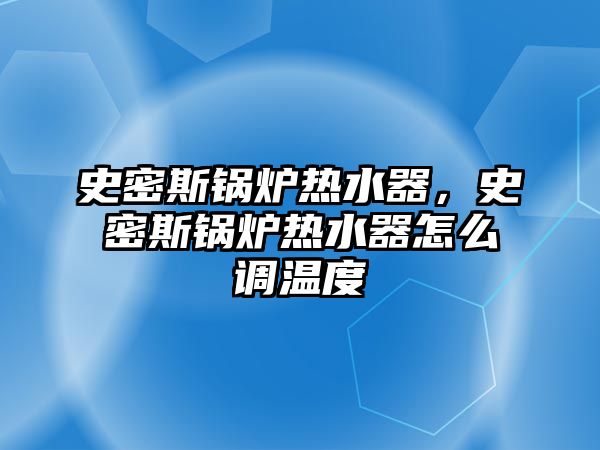 史密斯锅炉热水器，史密斯锅炉热水器怎么调温度